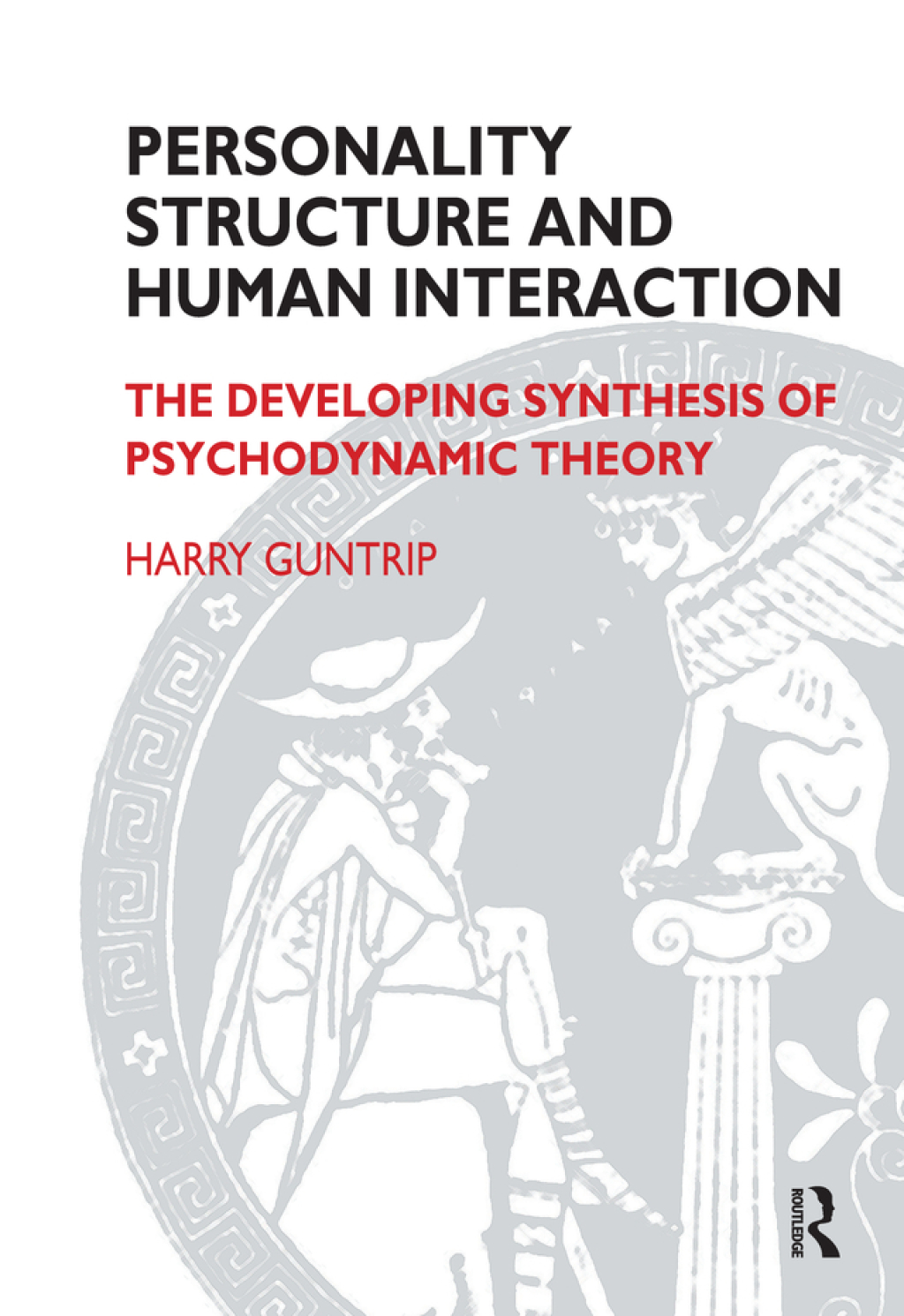 PERSONALITY STRUCTURE AND HUMAN INTERACTION

THE DEVELOPING SYNTHESIS OF PSYCHODYNAMIC THEORY

HARRY GUNTRIP

ROUTLEDGE